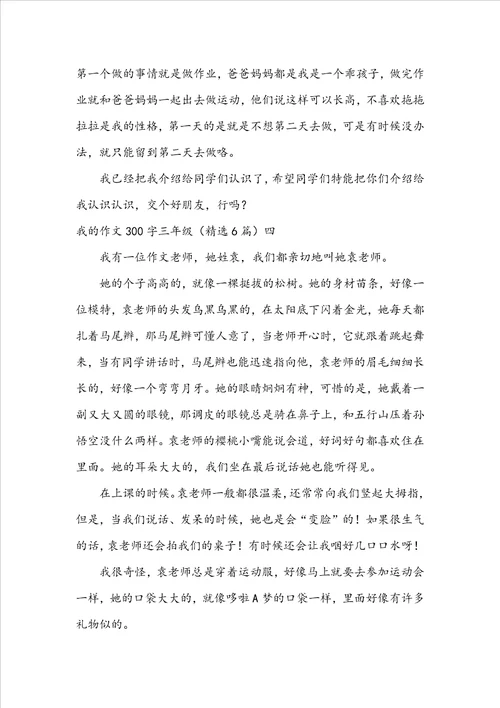 第一个做的事情就是做作业，爸爸妈妈都是我是一个乖孩子，做完作业就和爸爸妈妈一起出去做运动，他们说这样可以长高，不喜欢拖拖拉拉是我的性格，第一天的是就是不想第二天去做，可是有时候没办法，就只能留到第二天去做咯。

我已经把我介绍给同学们认识了，希望同学们特能把你们介绍给我认识认识，交个好朋友，行吗？

我的作文 300 字三年级（精选 6 篇）四

我有一位作文老师，她姓袁，我们都亲切地叫她袁老师。

她的个子高高的，就像一棵挺拔的松树。她的身材苗条，好像一位模特，袁老师的头发乌黑乌黑的，在太阳底下闪着金光，她每天都扎着马尾辫，那马尾辫可懂人意了，当老师开心时，它就跟着跳起舞来，当有同学讲话时，马尾辫也能迅速指向他，袁老师的眉毛细细长长的，好像一个弯弯月牙。她的眼睛炯炯有神，可惜的是，她戴着一副又大又圆的眼镜，那调皮的眼镜总是骑在鼻子上，和五行山压着孙悟空没什么两样。袁老师的樱桃小嘴能说会道，好词好句都喜欢住在里面。她的耳朵大大的，我们坐在最后说话她也能听得见。

在上课的时候。袁老师一般都很温柔，还常常向我们竖起大拇指，但是，当我们说话、发呆的时候，她也是会“变脸”的！如果很生气的话，袁老师还会拍我们的桌子！有时候还会让我咽好几口口水呀！

我很奇怪，袁老师总是穿着运动服，好像马上就要去参加运动会一样，她的口袋大大的，就像哆啦 A 梦的口袋一样，里面好像有许多礼物似的。